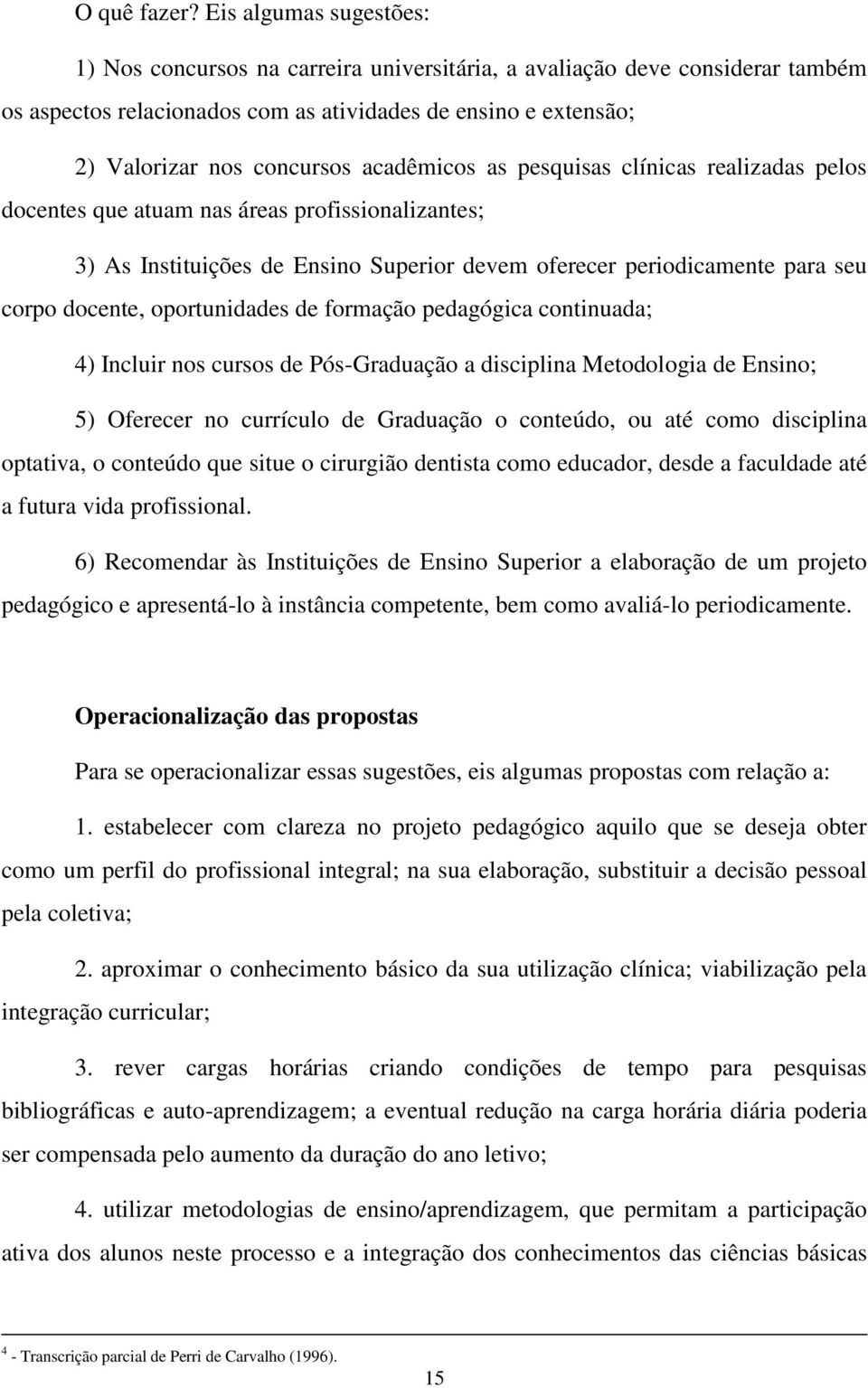 O quê fazer? Eis algumas sugestões:

1) Nos concursos na carreira universitária, a avaliação deve considerar também os aspectos relacionados com as atividades de ensino e extensão;

2) Valorizar nos concursos acadêmicos as pesquisas clínicas realizadas pelos docentes que atuam nas áreas profissionalizantes;

3) As Instituições de Ensino Superior devem oferecer periodicamente para seu corpo docente, oportunidades de formação pedagógica continuada;

4) Incluir nos cursos de Pós-Graduação a disciplina Metodologia de Ensino;

5) Oferecer no currículo de Graduação o conteúdo, ou até como disciplina optativa, o conteúdo que situe o cirurgião dentista como educador, desde a faculdade até a futura vida profissional.

6) Recomendar às Instituições de Ensino Superior a elaboração de um projeto pedagógico e apresentá-lo à instância competente, bem como avaliá-lo periodicamente.

Operacionalização das propostas

Para se operacionalizar essas sugestões, eis algumas propostas com relação a:

1. estabelecer com clareza no projeto pedagógico aquilo que se deseja obter como um perfil do profissional integral; na sua elaboração, substituir a decisão pessoal pela coletiva;

2. aproximar o conhecimento básico da sua utilização clínica; viabilização pela integração curricular;

3. rever cargas horárias criando condições de tempo para pesquisas bibliográficas e auto-aprendizagem; a eventual redução na carga horária diária poderia ser compensada pelo aumento da duração do ano letivo;

4. utilizar metodologias de ensino/aprendizagem, que permitam a participação ativa dos alunos neste processo e a integração dos conhecimentos das ciências básicas

$^4$ - Transcrição parcial de Perri de Carvalho (1996).

15